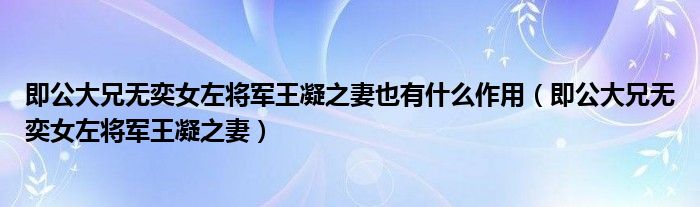 即公大兄无奕女左将军王凝之妻也有什么作用（即公大兄无奕女左将军王凝之妻）